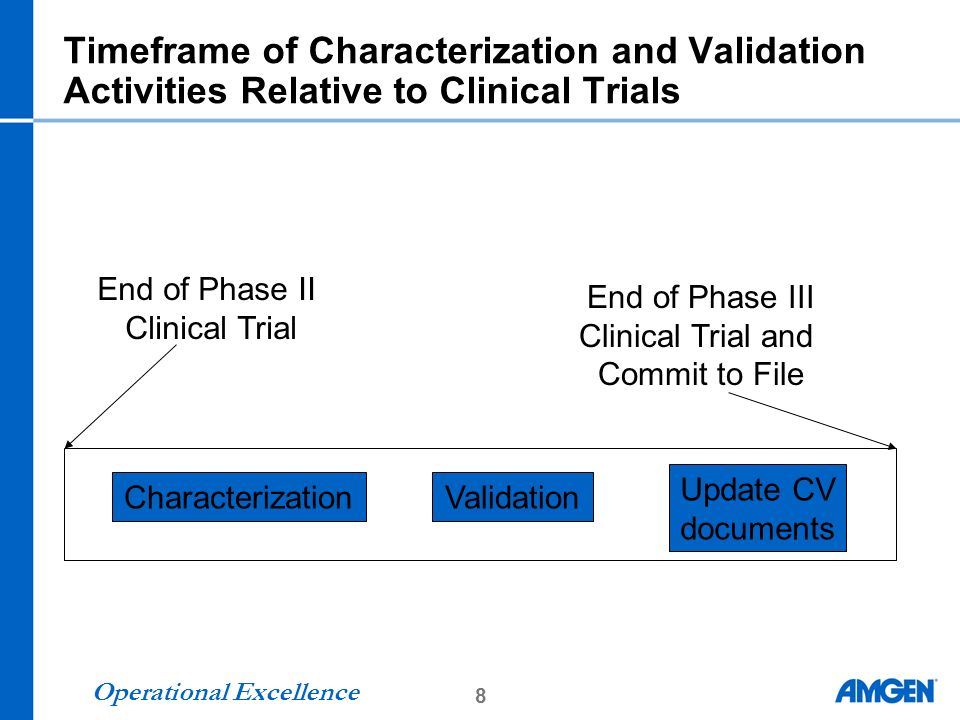 Timeframe of Characterization and Validation Activities Relative to Clinical Trials

End of Phase II Clinical Trial

End of Phase III Clinical Trial and Commit to File

Characterization

Validation

Update CV documents

Operational Excellence

8

AMGEN